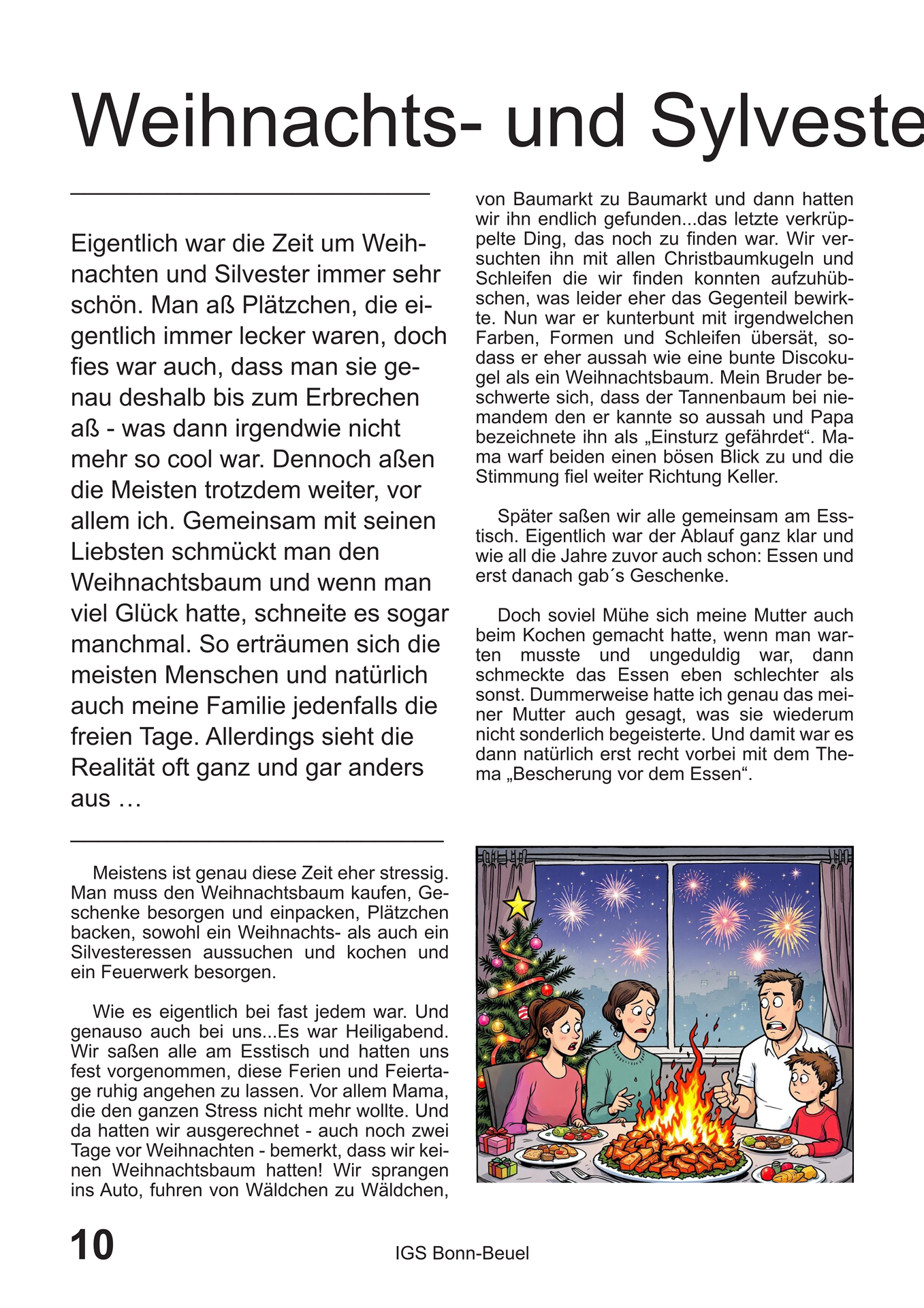 Weihnachts- und Sylveste

Eigentlich war die Zeit um Weihnachten und Silvester immer sehr schön. Man aß Plätzchen, die eigentlich immer lecker waren, doch fies war auch, dass man sie genau deshalb bis zum Erbrechen aß - was dann irgendwie nicht mehr so cool war. Dennoch aßen die Meisten trotzdem weiter, vor allem ich. Gemeinsam mit seinen Liebsten schmückt man den Weihnachtsbaum und wenn man viel Glück hatte, schneite es sogar manchmal. So erträumen sich die meisten Menschen und natürlich auch meine Familie jedenfalls die freien Tage. Allerdings sieht die Realität oft ganz und gar anders aus …

Meistens ist genau diese Zeit eher stressig. Man muss den Weihnachtsbaum kaufen, Geschenke besorgen und einpacken, Plätzchen backen, sowohl ein Weihnachts- als auch ein Silvesteressen aussuchen und kochen und ein Feuerwerk besorgen.

Wie es eigentlich bei fast jedem war. Und genauso auch bei uns...Es war Heiligabend. Wir saßen alle am Esstisch und hatten uns fest vorgenommen, diese Ferien und Feiertage ruhig angehen zu lassen. Vor allem Mama, die den ganzen Stress nicht mehr wollte. Und da hatten wir ausgerechnet - auch noch zwei Tage vor Weihnachten - bemerkt, dass wir keinen Weihnachtsbaum hatten! Wir sprangen ins Auto, fuhren von Wäldchen zu Wäldchen, von Baumarkt zu Baumarkt und dann hatten wir ihn endlich gefunden...das letzte verkrüppelte Ding, das noch zu finden war. Wir versuchten ihn mit allen Christbaumkugeln und Schleifen die wir finden konnten aufzuhübschen, was leider eher das Gegenteil bewirkte. Nun war er kunterbunt mit irgendwelchen Farben, Formen und Schleifen übersät, sodass er eher aussah wie eine bunte Discokugel als ein Weihnachtsbaum. Mein Bruder beschwerte sich, dass der Tannenbaum bei niemandem den er kannte so aussah und Papa bezeichnete ihn als „Einsturz gefährdet“. Mama warf beiden einen bösen Blick zu und die Stimmung fiel weiter Richtung Keller.

Später saßen wir alle gemeinsam am Esstisch. Eigentlich war der Ablauf ganz klar und wie all die Jahre zuvor auch schon: Essen und erst danach gab´s Geschenke.

Doch soviel Mühe sich meine Mutter auch beim Kochen gemacht hatte, wenn man warten musste und ungeduldig war, dann schmeckte das Essen eben schlechter als sonst. Dummerweise hatte ich genau das meiner Mutter auch gesagt, was sie wiederum nicht sonderlich begeisterte. Und damit war es dann natürlich erst recht vorbei mit dem Thema „Bescherung vor dem Essen“.

10

IGS Bonn-Beuel